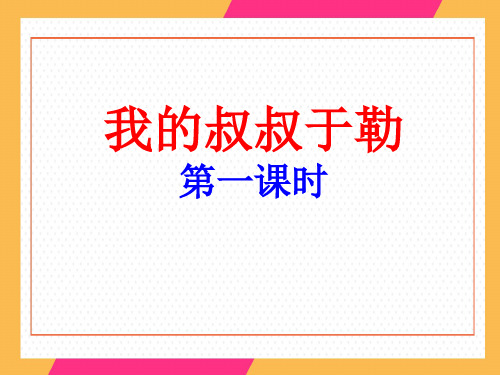 我的叔叔于勒
第一课时